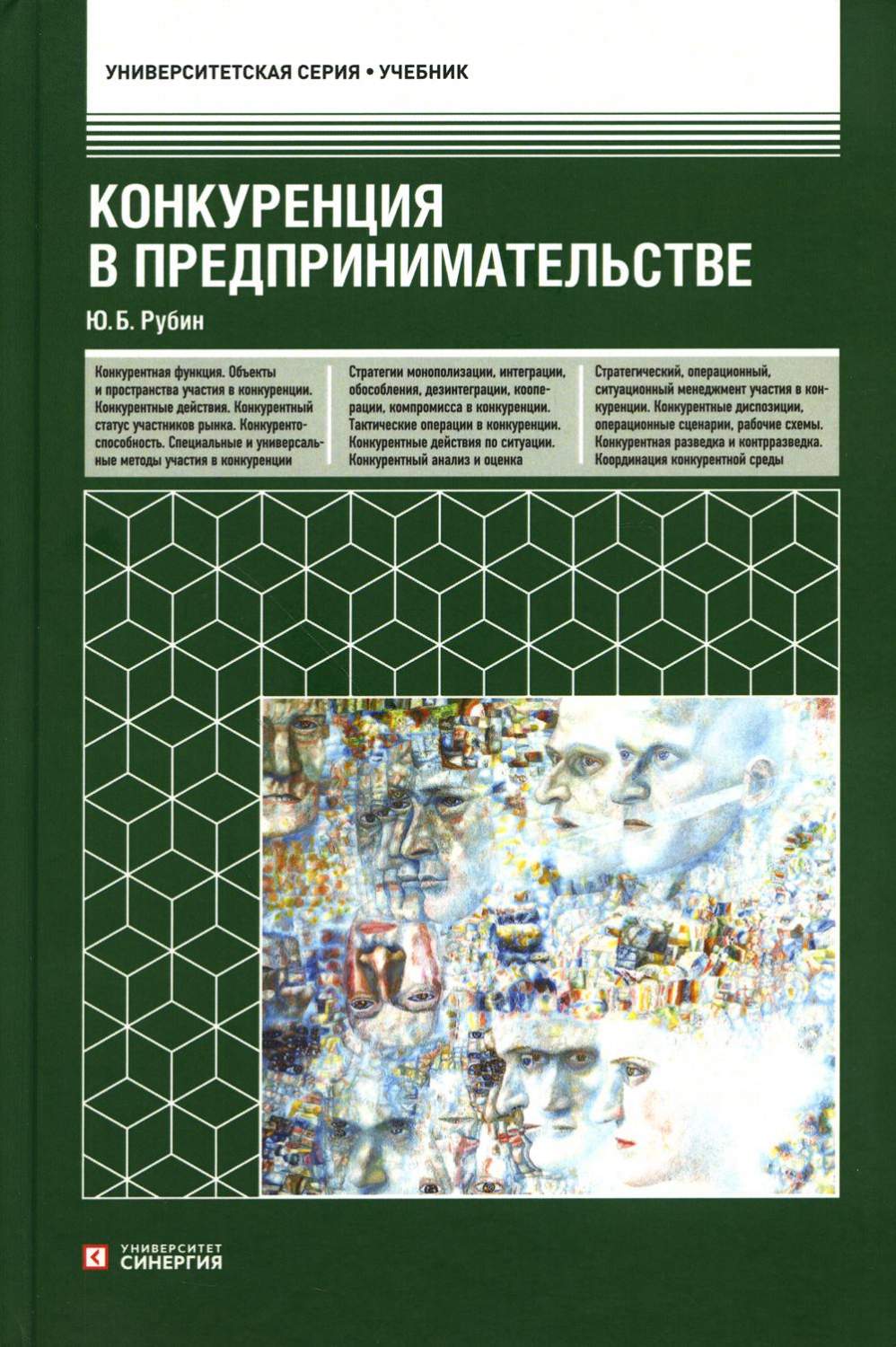 УНИВЕРСИТЕТСКАЯ СЕРИЯ • УЧЕБНИК

КОНКУРЕНЦИЯ В ПРЕДПРИНИМАТЕЛЬСТВЕ

Ю. Б. Рубин

Конкурентная функция. Объекты и пространства участия в конкуренции. Конкурентные действия. Конкурентный статус участников рынка. Конкурентоспособность. Специальные и универсальные методы участия в конкуренции

Стратегии монополизации, интеграции, обособления, дезинтеграции, кооперации, компромисса в конкуренции. Тактические операции в конкуренции. Конкурентные действия по ситуации. Конкурентный анализ и оценка

Стратегический, операционный, ситуационный менеджмент участия в конкуренции. Конкурентные диспозиции, операционные сценарии, рабочие схемы. Конкурентная разведка и контрразведка. Координация конкурентной среды

УНИВЕРСИТЕТ СИНЕРГИЯ